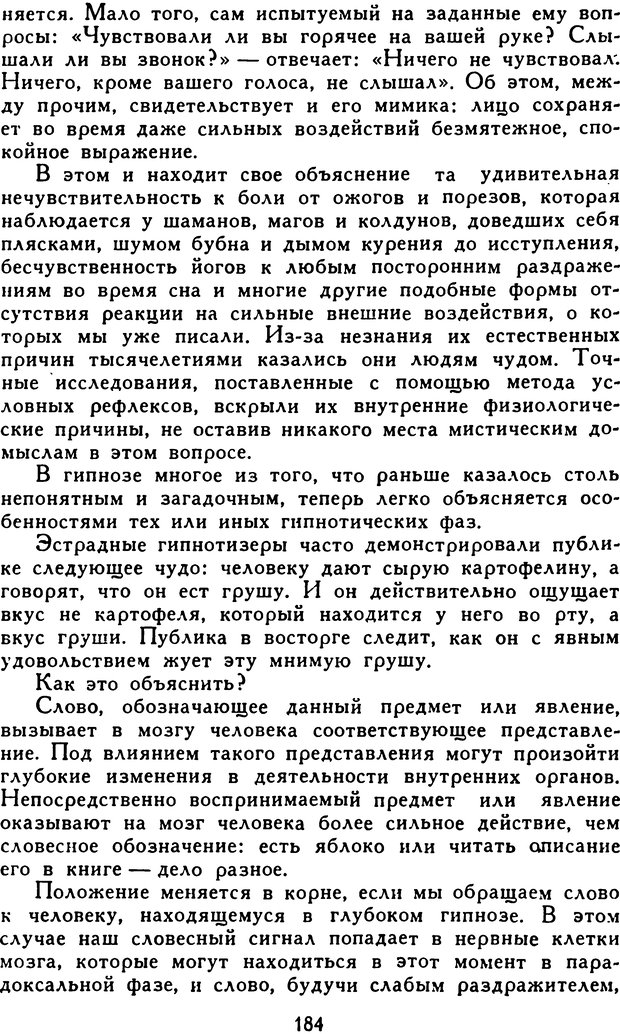 няется. Мало того, сам испытуемый на заданные ему вопросы: «Чувствовали ли вы горячее на вашей руке? Слышали ли вы звонок?» — отвечает: «Ничего не чувствовал. Ничего, кроме вашего голоса, не слышал». Об этом, между прочим, свидетельствует и его мимика: лицо сохраняет во время даже сильных воздействий безмятежное, спокойное выражение.

В этом и находит свое объяснение та удивительная нечувствительность к боли от ожогов и порезов, которая наблюдается у шаманов, магов и колдунов, доведших себя плясками, шумом бубна и дымом курения до исступления, бесчувственность йогов к любым посторонним раздражениям во время сна и многие другие подобные формы отсутствия реакции на сильные внешние воздействия, о которых мы уже писали. Из-за незнания их естественных причин тысячелетиями казались они людям чудом. Точные исследования, поставленные с помощью метода условных рефлексов, вскрыли их внутренние физиологические причины, не оставив никакого места мистическим домыслам в этом вопросе.

В гипнозе многое из того, что раньше казалось столь непонятным и загадочным, теперь легко объясняется особенностями тех или иных гипнотических фаз.

Эстрадные гипнотизеры часто демонстрировали публике следующее чудо: человеку дают сырую картофелину, а говорят, что он ест грушу. И он действительно ощущает вкус не картофеля, который находится у него во рту, а вкус груши. Публика в восторге следит, как он с явным удовольствием жует эту мнимую грушу.

Как это объяснить?

Слово, обозначающее данный предмет или явление, вызывает в мозгу человека соответствующее представление. Под влиянием такого представления могут произойти глубокие изменения в деятельности внутренних органов. Непосредственно воспринимаемый предмет или явление оказывают на мозг человека более сильное действие, чем словесное обозначение: есть яблоко или читать описание его в книге — дело разное.

Положение меняется в корне, если мы обращаем слово к человеку, находящемуся в глубоком гипнозе. В этом случае наш словесный сигнал попадает в нервные клетки мозга, которые могут находиться в этот момент в парадоксальной фазе, и слово, будучи слабым раздражителем,

184